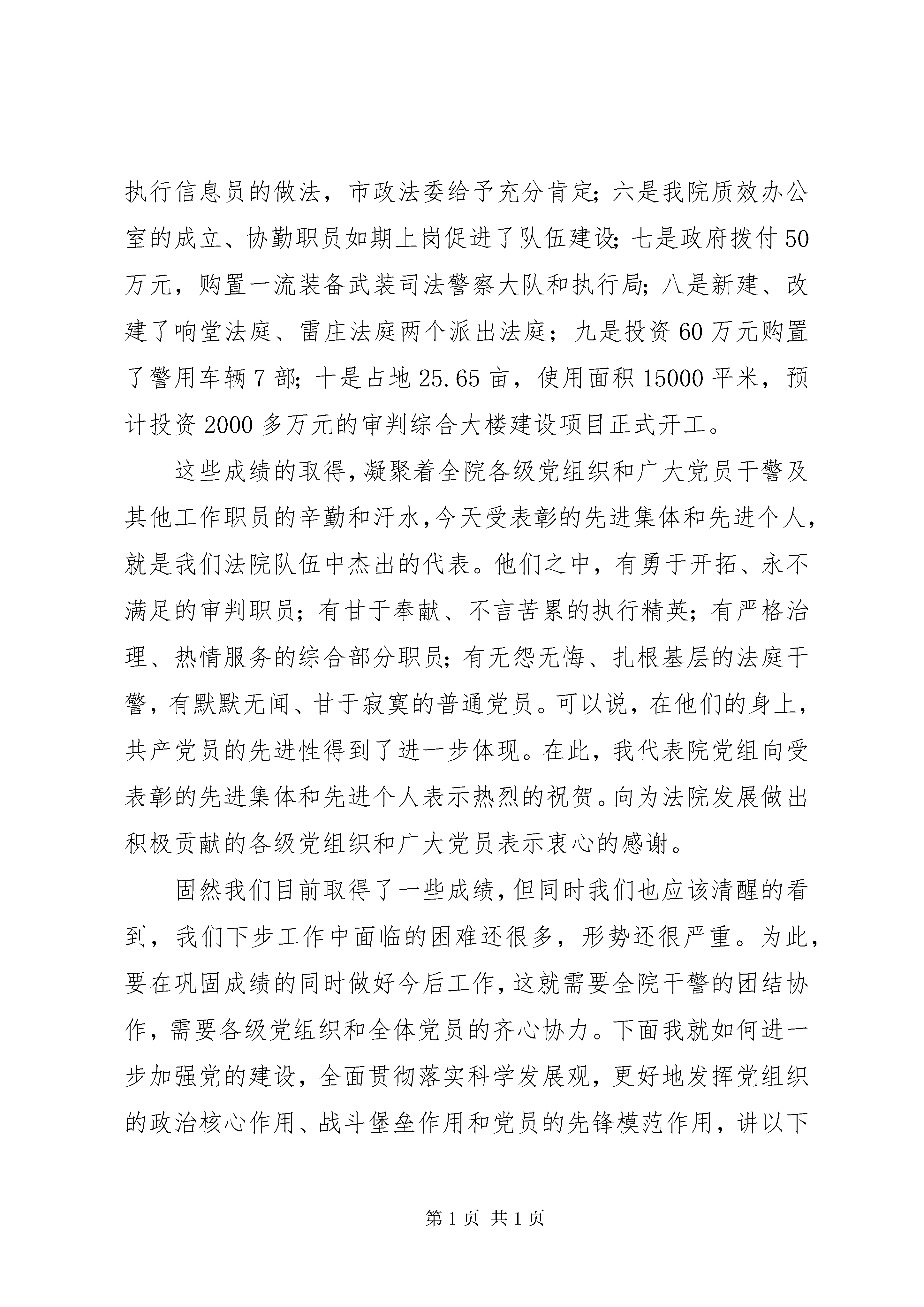 执行信息员的做法，市政法委给予充分肯定；六是我院质效办公室的成立、协勤职员如期上岗促进了队伍建设；七是政府拨付50万元，购置一流装备武装司法警察大队和执行局；八是新建、改建了响堂法庭、雷庄法庭两个派出法庭；九是投资60万元购置了警用车辆7部；十是占地25.65亩，使用面积15000平米，预计投资2000多万元的审判综合大楼建设项目正式开工。

这些成绩的取得，凝聚着全院各级党组织和广大党员干警及其他工作职员的辛勤和汗水，今天受表彰的先进集体和先进个人，就是我们法院队伍中杰出的代表。他们之中，有勇于开拓、永不满足的审判职员；有甘于奉献、不言苦累的执行精英；有严格治理、热情服务的综合部分职员；有无怨无悔、扎根基层的法庭干警，有默默无闻、甘于寂寞的普通党员。可以说，在他们的身上，共产党员的先进性得到了进一步体现。在此，我代表院党组向受表彰的先进集体和先进个人表示热烈的祝贺。向为法院发展做出积极贡献的各级党组织和广大党员表示衷心的感谢。

固然我们目前取得了一些成绩，但同时我们也应该清醒的看到，我们下步工作中面临的困难还很多，形势还很严重。为此，要在巩固成绩的同时做好今后工作，这就需要全院干警的团结协作，需要各级党组织和全体党员的齐心协力。下面我就如何进一步加强党的建设，全面贯彻落实科学发展观，更好地发挥党组织的政治核心作用、战斗堡垒作用和党员的先锋模范作用，讲以下

第1页 共1页